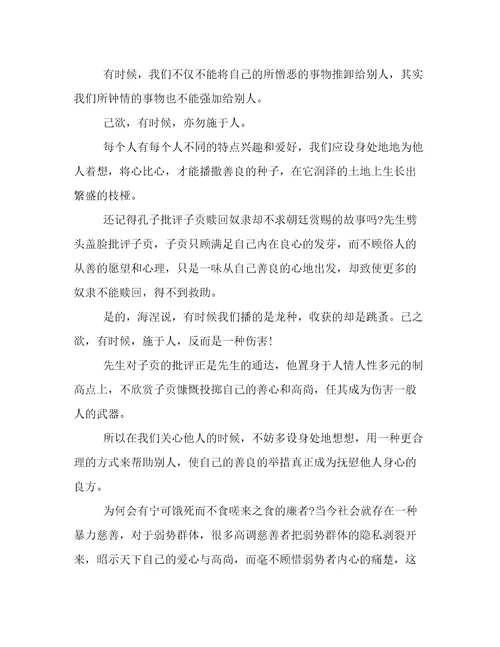 有时候，我们不仅不能将自己的所憎恶的事物推卸给别人，其实我们所钟情的事物也不能强加给别人。

己欲，有时候，亦勿施于人。

每个人有每个人不同的特点兴趣和爱好，我们应设身处地地为他人着想，将心比心，才能播撒善良的种子，在它润泽的土地上生长出繁盛的枝桠。

还记得孔子批评子贡赎回奴隶却不求朝廷赏赐的故事吗?先生劈头盖脸批评子贡，子贡只顾满足自己内在良心的发芽，而不顾俗人的从善的愿望和心理，只是一味从自己善良的心地出发，却致使更多的奴隶不能赎回，得不到救助。

是的，海涅说，有时候我们播的是龙种，收获的却是跳蚤。己之欲，有时候，施于人，反而是一种伤害!

先生对子贡的批评正是先生的通达，他置身于人情人性多元的制高点上，不欣赏子贡慷慨投掷自己的善心和高尚，任其成为伤害一般人的武器。

所以在我们关心他人的时候，不妨多设身处地想想，用一种更合理的方式来帮助别人，使自己的善良的举措真正成为抚慰他人身心的良方。

为何会有宁可饿死而不食嗟来之食的廉者?当今社会就存在一种暴力慈善，对于弱势群体，很多高调慈善者把弱势群体的隐私剥裂开来，昭示天下自己的爱心与高尚，而毫不顾惜弱势者内心的痛楚，这